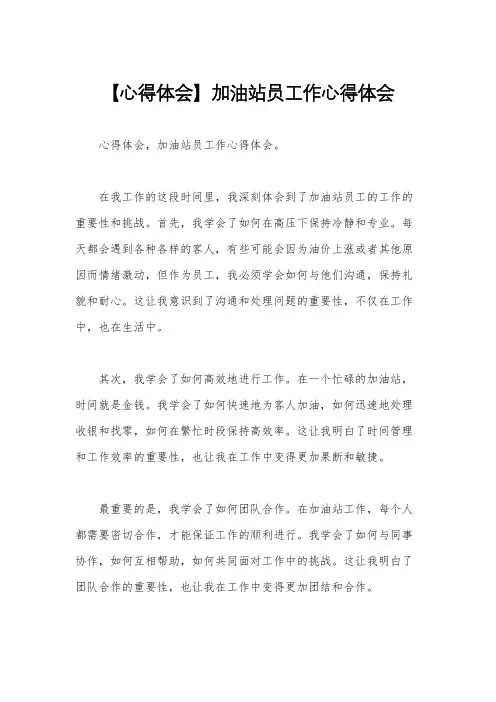 【心得体会】加油站员工作心得体会

心得体会，加油站员工作心得体会。

在我工作的这段时间里，我深刻体会到了加油站员工的工作的重要性和挑战。首先，我学会了如何在高压下保持冷静和专业。每天都会遇到各种各样的客人，有些可能会因为油价上涨或者其他原因而情绪激动，但作为员工，我必须学会如何与他们沟通，保持礼貌和耐心。这让我意识到了沟通和处理问题的重要性，不仅在工作中，也在生活中。

其次，我学会了如何高效地进行工作。在一个忙碌的加油站，时间就是金钱。我学会了如何快速地为客人加油，如何迅速地处理收银和找零，如何在繁忙时段保持高效率。这让我明白了时间管理和工作效率的重要性，也让我在工作中变得更加果断和敏捷。

最重要的是，我学会了如何团队合作。在加油站工作，每个人都需要密切合作，才能保证工作的顺利进行。我学会了如何与同事协作，如何互相帮助，如何共同面对工作中的挑战。这让我明白了团队合作的重要性，也让我在工作中变得更加团结和合作。